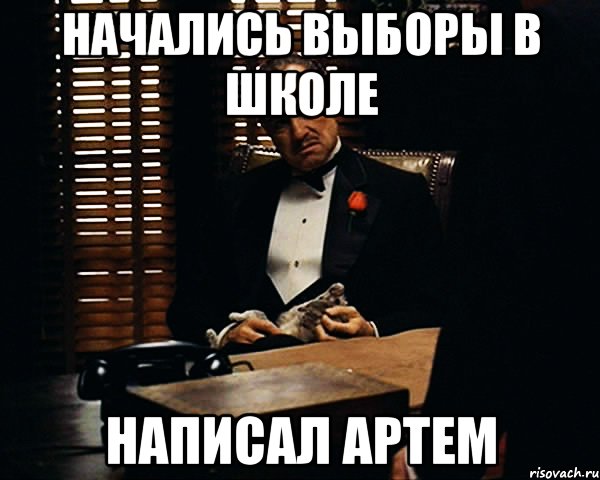 НАЧАЛИСЬ ВЫБОРЫ В ШКОЛЕ

НАПИСАЛ АРТЕМ

risovach.ru